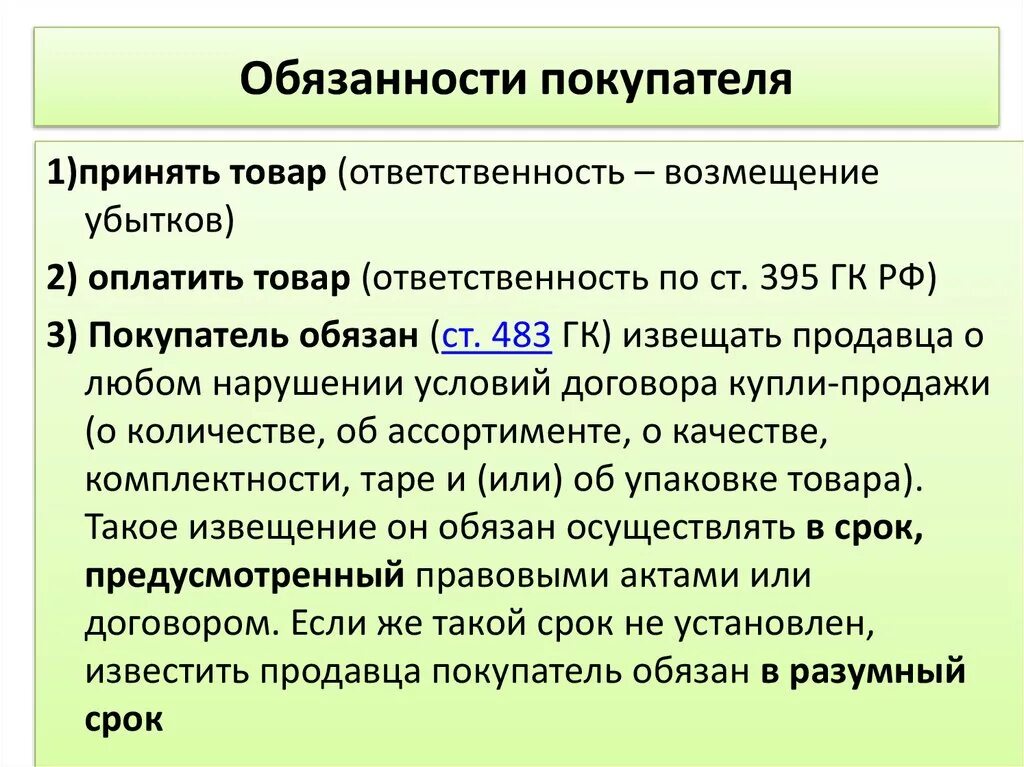 Обязанности покупателя

1)принять товар (ответственность – возмещение убытков)

2) оплатить товар (ответственность по ст. 395 ГК РФ)

3) Покупатель обязан (ст. 483 ГК) извещать продавца о любом нарушении условий договора купли-продажи (о количестве, об ассортименте, о качестве, комплектности, таре и (или) об упаковке товара). Такое извещение он обязан осуществлять в срок, предусмотренный правовыми актами или договором. Если же такой срок не установлен, известить продавца покупатель обязан в разумный срок